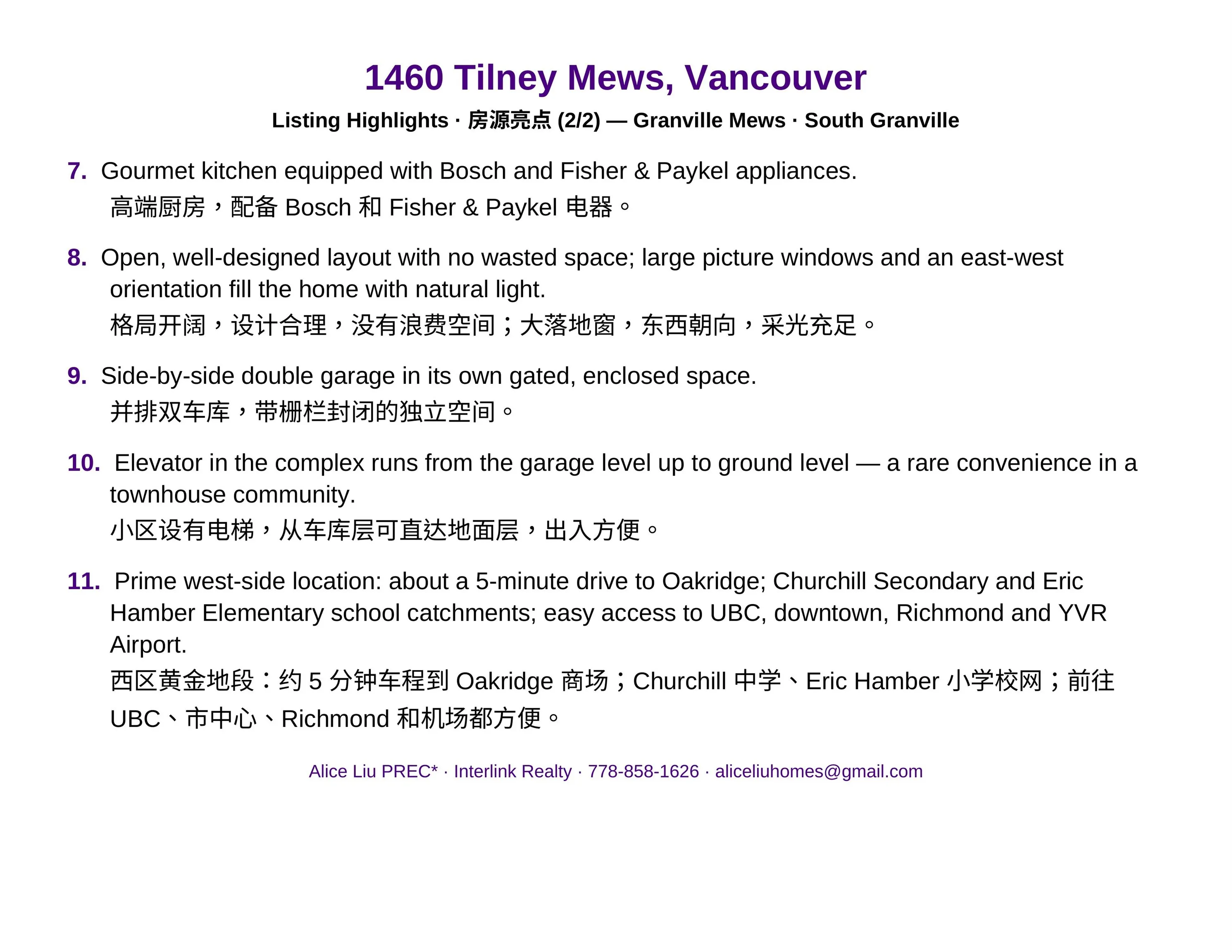 1460 Tilney Mews, Vancouver

Listing Highlights · 房源亮点(2/2) — Granville Mews · South Granville

7. Gourmet kitchen equipped with Bosch and Fisher & Paykel appliances.
高端厨房，配备Bosch和Fisher & Paykel电器。

8. Open, well-designed layout with no wasted space; large picture windows and an east-west orientation fill the home with natural light.
格局开阔，设计合理，没有浪费空间；大落地窗，东西朝向，采光充足。

9. Side-by-side double garage in its own gated, enclosed space.
并排双车库，带栅栏封闭的独立空间。

10. Elevator in the complex runs from the garage level up to ground level — a rare convenience in a townhouse community.
小区设有电梯，从车库层可直达地面层，出入方便。

11. Prime west-side location: about a 5-minute drive to Oakridge; Churchill Secondary and Eric Hamber Elementary school catchments; easy access to UBC, downtown, Richmond and YVR Airport.
西区黄金地段：约5分钟车程到Oakridge商场；Churchill中学、Eric Hamber小学校网；前往UBC、市中心、Richmond和机场都方便。

Alice Liu PREC* · Interlink Realty · 778-858-1626 · aliceliuhomes@gmail.com